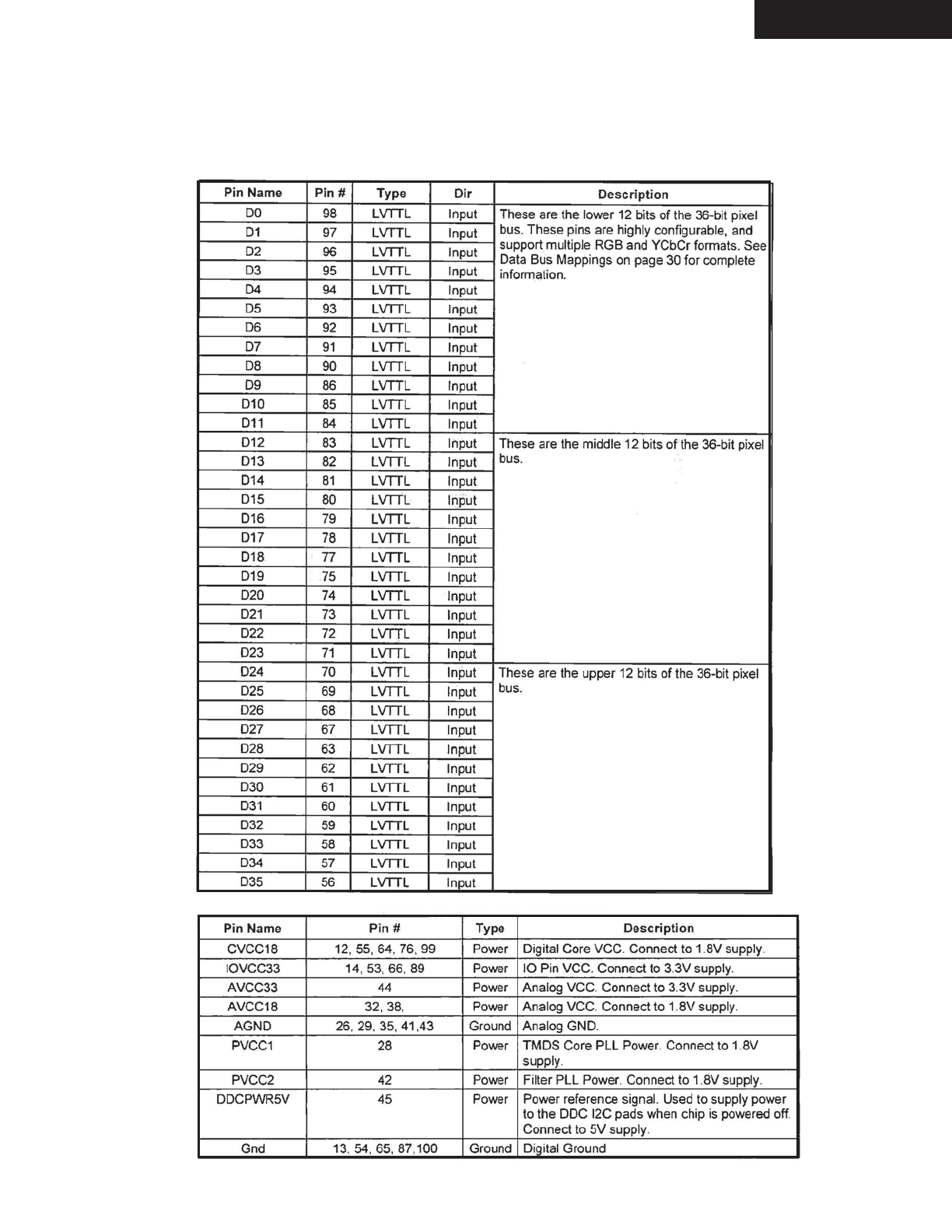 | Pin Name | Pin # | Type | Dir | Description |
|---|---|---|---|---|
| D0 | 98 | LVTTL | Input | These are the lower 12 bits of the 36-bit pixel bus. These pins are highly configurable, and support multiple RGB and YCbCr formats. See Data Bus Mappings on page 30 for complete information. |
| D1 | 97 | LVTTL | Input | |
| D2 | 96 | LVTTL | Input | |
| D3 | 95 | LVTTL | Input | |
| D4 | 94 | LVTTL | Input | |
| D5 | 93 | LVTTL | Input | |
| D6 | 92 | LVTTL | Input | |
| D7 | 91 | LVTTL | Input | |
| D8 | 90 | LVTTL | Input | |
| D9 | 86 | LVTTL | Input | |
| D10 | 85 | LVTTL | Input | |
| D11 | 84 | LVTTL | Input | |
| D12 | 83 | LVTTL | Input | These are the middle 12 bits of the 36-bit pixel bus. |
| D13 | 82 | LVTTL | Input | |
| D14 | 81 | LVTTL | Input | |
| D15 | 80 | LVTTL | Input | |
| D16 | 79 | LVTTL | Input | |
| D17 | 78 | LVTTL | Input | |
| D18 | 77 | LVTTL | Input | |
| D19 | 75 | LVTTL | Input | |
| D20 | 74 | LVTTL | Input | |
| D21 | 73 | LVTTL | Input | |
| D22 | 72 | LVTTL | Input | |
| D23 | 71 | LVTTL | Input | |
| D24 | 70 | LVTTL | Input | These are the upper 12 bits of the 36-bit pixel bus. |
| D25 | 69 | LVTTL | Input | |
| D26 | 68 | LVTTL | Input | |
| D27 | 67 | LVTTL | Input | |
| D28 | 63 | LVTTL | Input | |
| D29 | 62 | LVTTL | Input | |
| D30 | 61 | LVTTL | Input | |
| D31 | 60 | LVTTL | Input | |
| D32 | 59 | LVTTL | Input | |
| D33 | 58 | LVTTL | Input | |
| D34 | 57 | LVTTL | Input | |
| D35 | 56 | LVTTL | Input | |

| Pin Name | Pin # | Type | Description |
|---|---|---|---|
| CVCC18 | 12, 55, 64, 76, 99 | Power | Digital Core VCC. Connect to 1.8V supply. |
| IOVCC33 | 14, 53, 66, 89 | Power | IO Pin VCC. Connect to 3.3V supply. |
| AVCC33 | 44 | Power | Analog VCC. Connect to 3.3V supply. |
| AVCC18 | 32, 38, | Power | Analog VCC. Connect to 1.8V supply. |
| AGND | 26, 29, 35, 41,43 | Ground | Analog GND. |
| PVCC1 | 28 | Power | TMDS Core PLL Power. Connect to 1.8V supply. |
| PVCC2 | 42 | Power | Filter PLL Power. Connect to 1.8V supply. |
| DDCPWR5V | 45 | Power | Power reference signal. Used to supply power to the DDC I2C pads when chip is powered off. Connect to 5V supply. |
| Gnd | 13, 54, 65, 87,100 | Ground | Digital Ground |